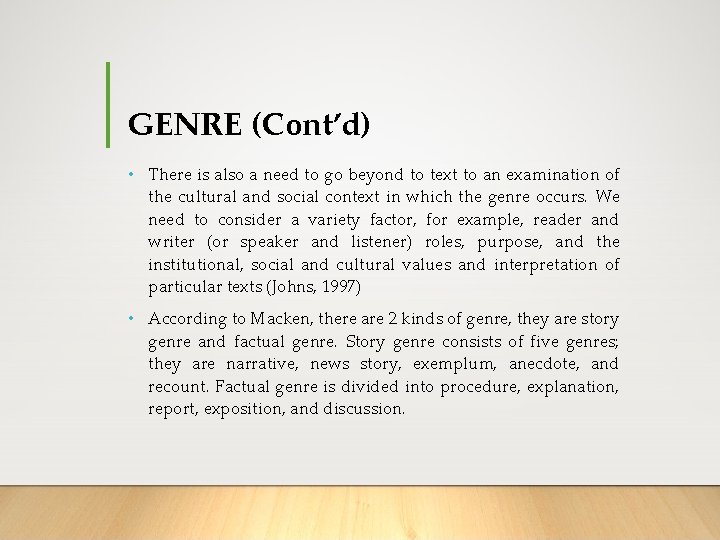 GENRE (Cont'd)

• There is also a need to go beyond to text to an examination of the cultural and social context in which the genre occurs. We need to consider a variety factor, for example, reader and writer (or speaker and listener) roles, purpose, and the institutional, social and cultural values and interpretation of particular texts (Johns, 1997)

• According to Macken, there are 2 kinds of genre, they are story genre and factual genre. Story genre consists of five genres; they are narrative, news story, exemplum, anecdote, and recount. Factual genre is divided into procedure, explanation, report, exposition, and discussion.